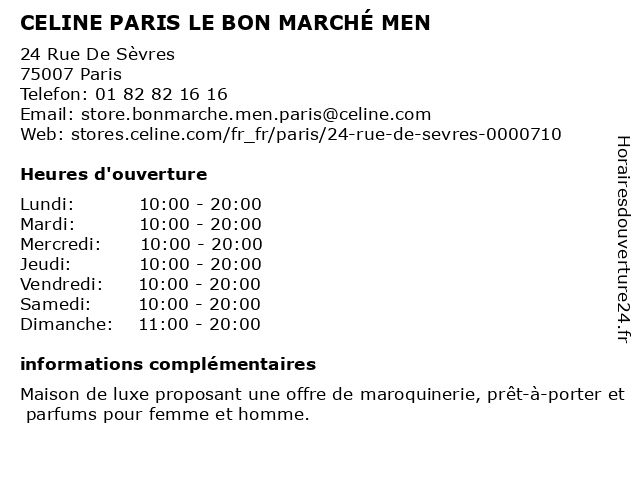 CELINE PARIS LE BON MARCHÉ MEN

24 Rue De Sèvres
75007 Paris
Telefon: 01 82 82 16 16
Email: store.bonmarche.men.paris@celine.com
Web: stores.celine.com/fr_fr/paris/24-rue-de-sevres-0000710

Heures d'ouverture

Lundi: 10:00 - 20:00
Mardi: 10:00 - 20:00
Mercredi: 10:00 - 20:00
Jeudi: 10:00 - 20:00
Vendredi: 10:00 - 20:00
Samedi: 10:00 - 20:00
Dimanche: 11:00 - 20:00

informations complémentaires

Maison de luxe proposant une offre de maroquinerie, prêt-à-porter et parfums pour femme et homme.

Horairesdouverture24.fr